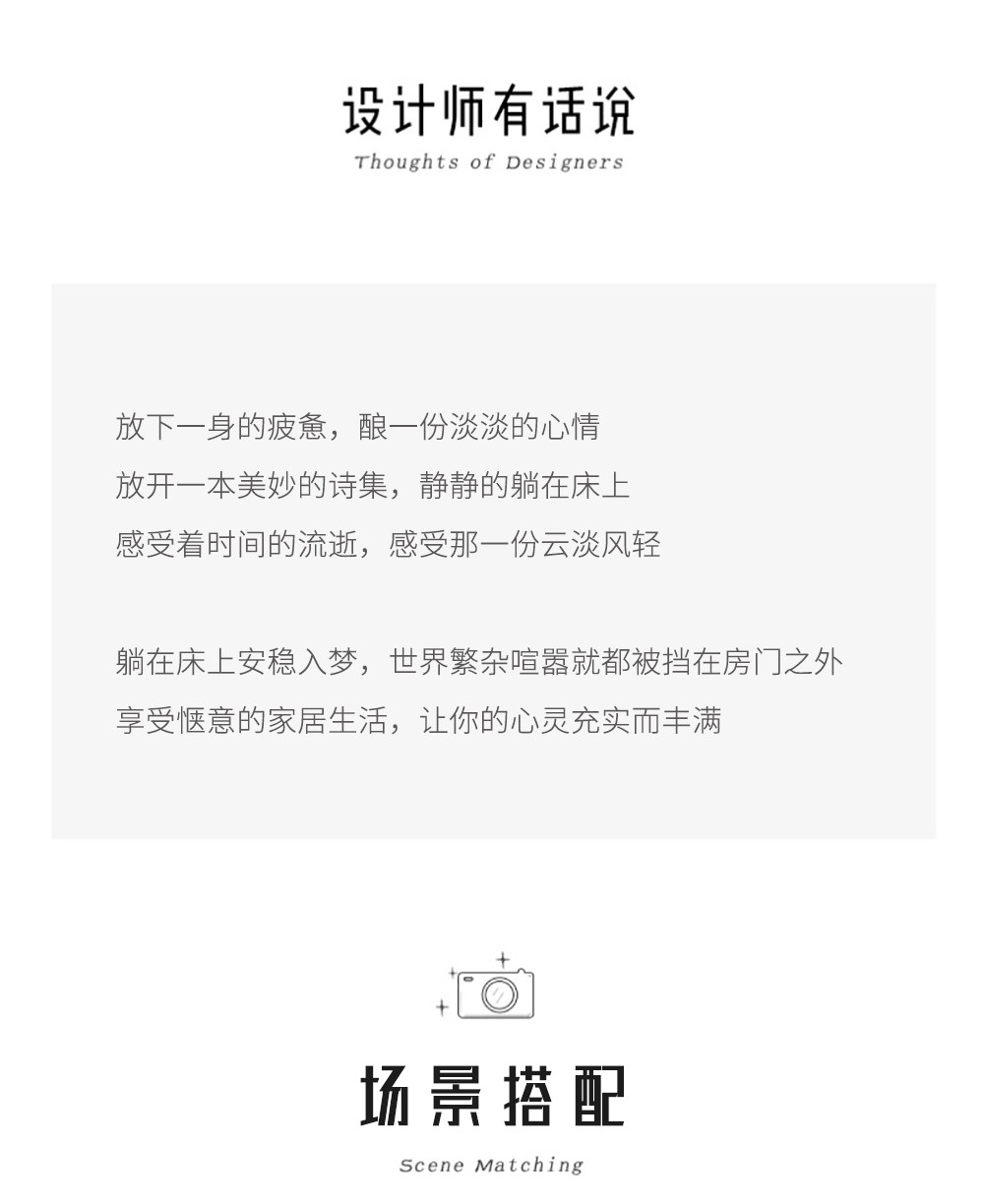 设计师有话说
Thoughts of Designers

放下一身的疲惫，酿一份淡淡的心情
放开一本美妙的诗集，静静的躺在床上
感受着时间的流逝，感受那一份云淡风轻

躺在床上安稳入梦，世界繁杂喧嚣就都被挡在房门之外
享受惬意的家居生活，让你的心灵充实而丰满

场景搭配
Scene Matching